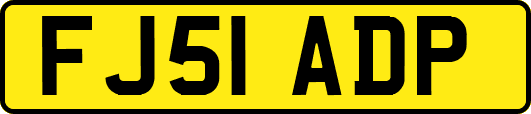 FJ51 ADP